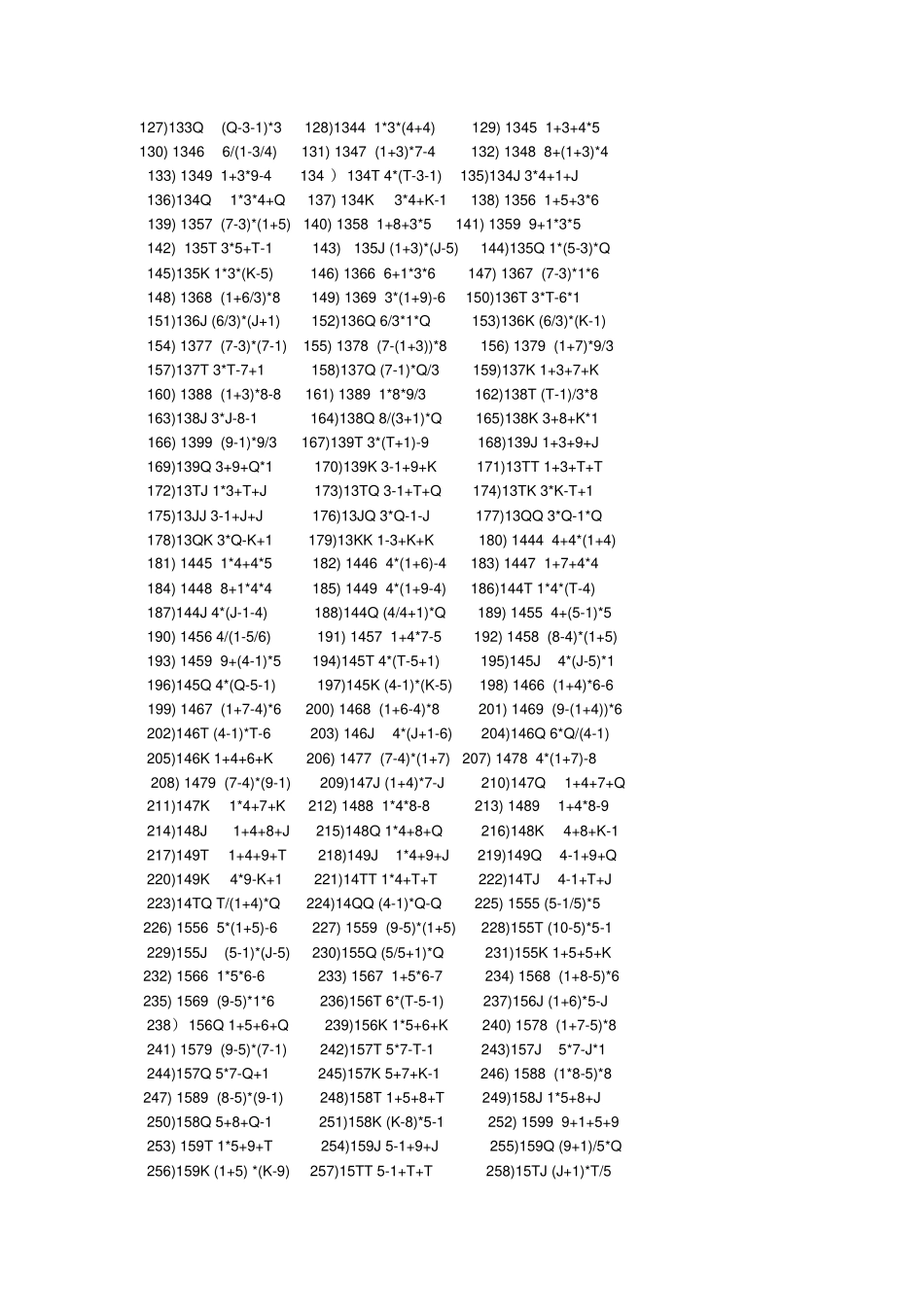 127)133Q (Q-3-1)*3 128)1344 1*3*(4+4) 129) 1345 1+3+4*5
130) 1346 6/(1-3/4) 131) 1347 (1+3)*7-4 132) 1348 8+(1+3)*4
133) 1349 1+3*9-4 134 ） 134T 4*(T-3-1) 135)134J 3*4+1+J
136)134Q 1*3*4+Q 137) 134K 3*4+K-1 138) 1356 1+5+3*6
139) 1357 (7-3)*(1+5) 140) 1358 1+8+3*5 141) 1359 9+1*3*5
142) 135T 3*5+T-1 143) 135J (1+3)*(J-5) 144)135Q 1*(5-3)*Q
145)135K 1*3*(K-5) 146) 1366 6+1*3*6 147) 1367 (7-3)*1*6
148) 1368 (1+6/3)*8 149) 1369 3*(1+9)-6 150)136T 3*T-6*1
151)136J (6/3)*(J+1) 152)136Q 6/3*1*Q 153)136K (6/3)*(K-1)
154) 1377 (7-3)*(7-1) 155) 1378 (7-(1+3))*8 156) 1379 (1+7)*9/3
157)137T 3*T-7+1 158)137Q (7-1)*Q/3 159)137K 1+3+7+K
160) 1388 (1+3)*8-8 161) 1389 1*8*9/3 162)138T (T-1)/3*8
163)138J 3*J-8-1 164)138Q 8/(3+1)*Q 165)138K 3+8+K*1
166) 1399 (9-1)*9/3 167)139T 3*(T+1)-9 168)139J 1+3+9+J
169)139Q 3+9+Q*1 170)139K 3-1+9+K 171)13TT 1+3+T+T
172)13TJ 1*3+T+J 173)13TQ 3-1+T+Q 174)13TK 3*K-T+1
175)13JJ 3-1+J+J 176)13JQ 3*Q-1-J 177)13QQ 3*Q-1*Q
178)13QK 3*Q-K+1 179)13KK 1-3+K+K 180) 1444 4+4*(1+4)
181) 1445 1*4+4*5 182) 1446 4*(1+6)-4 183) 1447 1+7+4*4
184) 1448 8+1*4*4 185) 1449 4*(1+9-4) 186)144T 1*4*(T-4)
187)144J 4*(J-1-4) 188)144Q (4/4+1)*Q 189) 1455 4+(5-1)*5
190) 1456 4/(1-5/6) 191) 1457 1+4*7-5 192) 1458 (8-4)*(1+5)
193) 1459 9+(4-1)*5 194)145T 4*(T-5+1) 195)145J 4*(J-5)*1
196)145Q 4*(Q-5-1) 197)145K (4-1)*(K-5) 198) 1466 (1+4)*6-6
199) 1467 (1+7-4)*6 200) 1468 (1+6-4)*8 201) 1469 (9-(1+4))*6
202)146T (4-1)*T-6 203) 146J 4*(J+1-6) 204)146Q 6*Q/(4-1)
205)146K 1+4+6+K 206) 1477 (7-4)*(1+7) 207) 1478 4*(1+7)-8
208) 1479 (7-4)*(9-1) 209)147J (1+4)*7-J 210)147Q 1+4+7+Q
211)147K 1*4+7+K 212) 1488 1*4*8-8 213) 1489 1+4*8-9
214)148J 1+4+8+J 215)148Q 1*4+8+Q 216)148K 4+8+K-1
217)149T 1+4+9+T 218)149J 1*4+9+J 219)149Q 4-1+9+Q
220)149K 4*9-K+1 221)14TT 1*4+T+T 222)14TJ 4-1+T+J
223)14TQ T/(1+4)*Q 224)14QQ (4-1)*Q-Q 225) 1555 (5-1/5)*5
226) 1556 5*(1+5)-6 227) 1559 (9-5)*(1+5) 228)155T (10-5)*5-1
229)155J (5-1)*(J-5) 230)155Q (5/5+1)*Q 231)155K 1+5+5+K
232) 1566 1*5*6-6 233) 1567 1+5*6-7 234) 1568 (1+8-5)*6
235) 1569 (9-5)*1*6 236)156T 6*(T-5-1) 237)156J (1+6)*5-J
238） 156Q 1+5+6+Q 239)156K 1*5+6+K 240) 1578 (1+7-5)*8
241) 1579 (9-5)*(7-1) 242)157T 5*7-T-1 243)157J 5*7-J*1
244)157Q 5*7-Q+1 245)157K 5+7+K-1 246) 1588 (1*8-5)*8
247) 1589 (8-5)*(9-1) 248)158T 1+5+8+T 249)158J 1*5+8+J
250)158Q 5+8+Q-1 251)158K (K-8)*5-1 252) 1599 9+1+5+9
253) 159T 1*5+9+T 254)159J 5-1+9+J 255)159Q (9+1)/5*Q
256)159K (1+5) *(K-9) 257)15TT 5-1+T+T 258)15TJ (J+1)*T/5